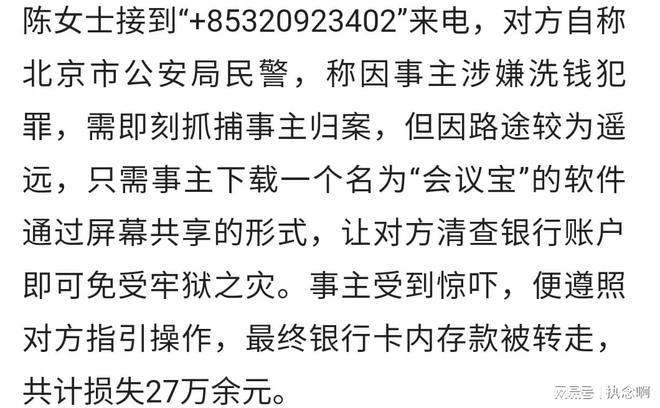 陈女士接到“+85320923402”来电，对方自称北京市公安局民警，称因事主涉嫌洗钱犯罪，需即刻抓捕事主归案，但因路途较为遥远，只需事主下载一个名为“会议宝”的软件通过屏幕共享的形式，让对方清查银行账户即可免受牢狱之灾。事主受到惊吓，便遵照对方指引操作，最终银行卡内存款被转走，共计损失27万余元。

网易号 | 执念啊